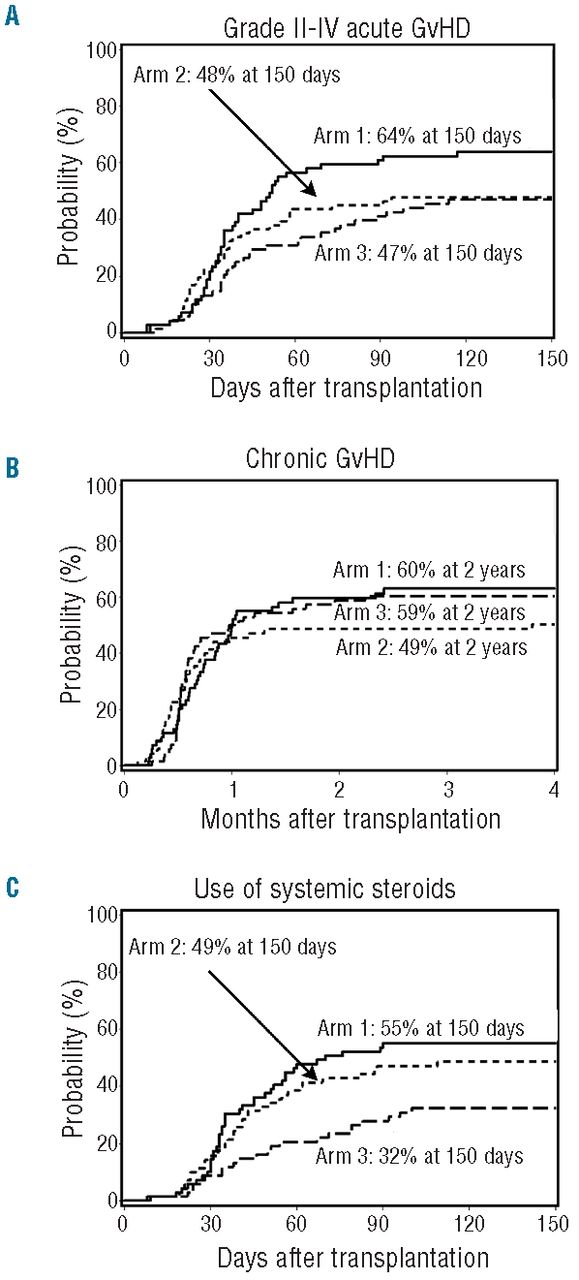 A

Grade II-IV acute GvHD

Arm 2: 48% at 150 days

Arm 1: 64% at 150 days

Arm 3: 47% at 150 days

Probability (%)

100

80

60

40

20

0

0 30 60 90 120 150

Days after transplantation

B

Chronic GvHD

Arm 1: 60% at 2 years

Arm 3: 59% at 2 years

Arm 2: 49% at 2 years

Probability (%)

100

80

60

40

20

0

0 1 2 3 4

Months after transplantation

C

Use of systemic steroids

Arm 2: 49% at 150 days

Arm 1: 55% at 150 days

Arm 3: 32% at 150 days

Probability (%)

100

80

60

40

20

0

0 30 60 90 120 150

Days after transplantation